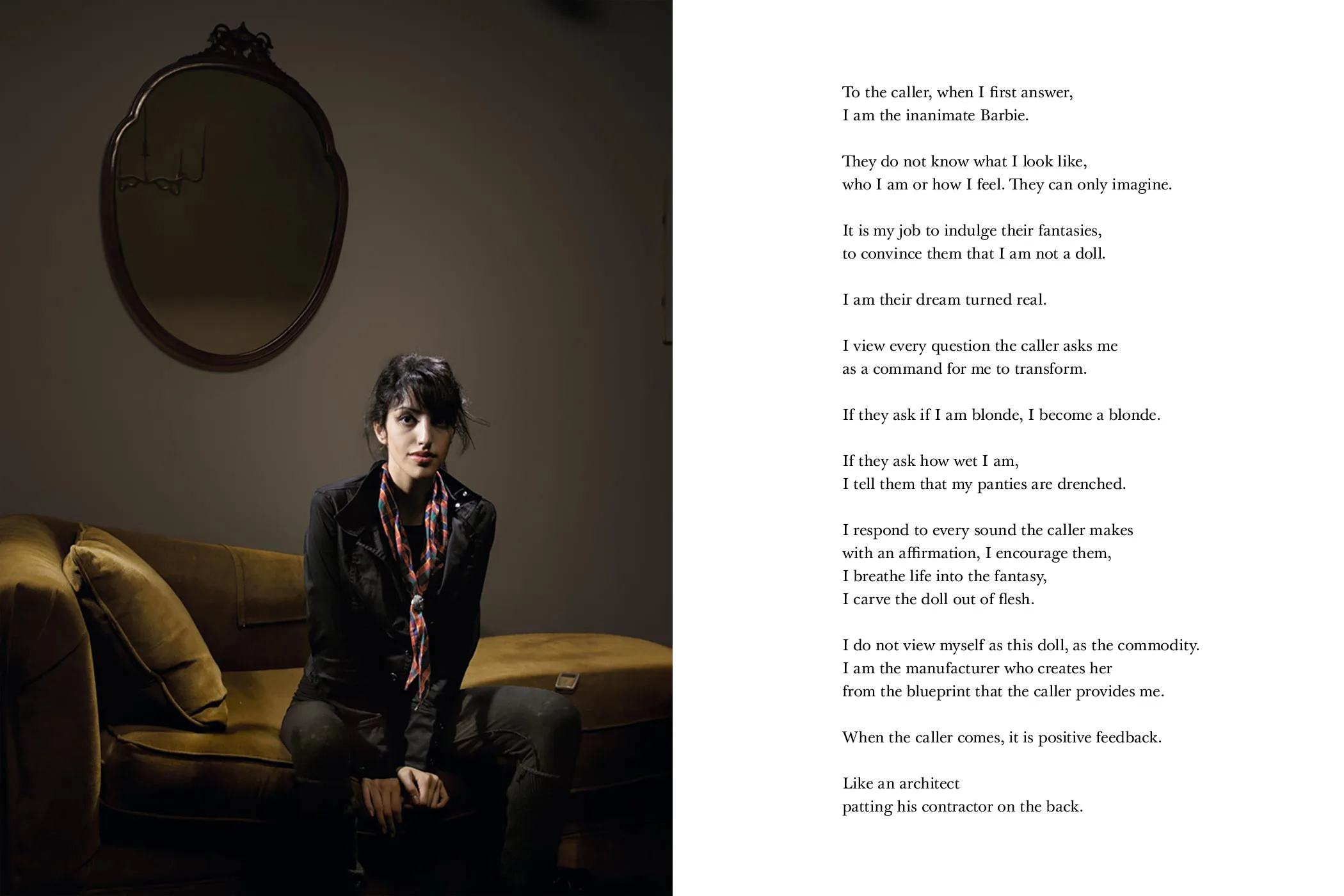 To the caller, when I first answer,
I am the inanimate Barbie.

They do not know what I look like,
who I am or how I feel. They can only imagine.

It is my job to indulge their fantasies,
to convince them that I am not a doll.

I am their dream turned real.

I view every question the caller asks me
as a command for me to transform.

If they ask if I am blonde, I become a blonde.

If they ask how wet I am,
I tell them that my panties are drenched.

I respond to every sound the caller makes
with an affirmation, I encourage them,
I breathe life into the fantasy,
I carve the doll out of flesh.

I do not view myself as this doll, as the commodity.
I am the manufacturer who creates her
from the blueprint that the caller provides me.

When the caller comes, it is positive feedback.

Like an architect
patting his contractor on the back.